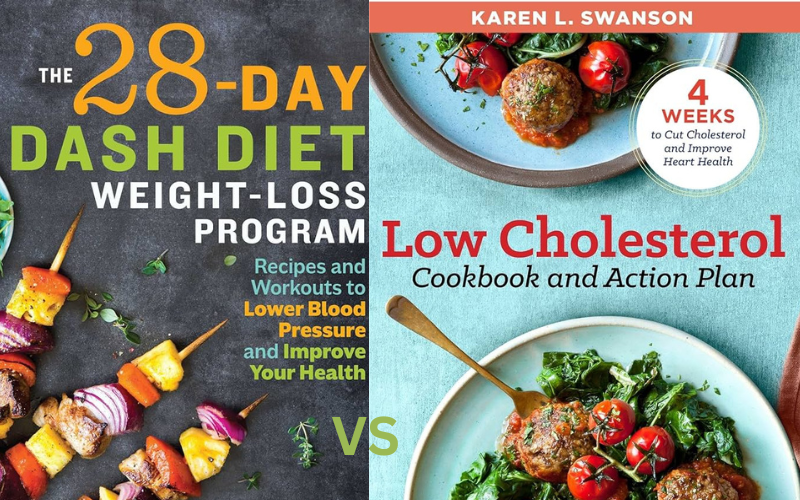 THE 28-DAY DASH DIET WEIGHT-LOSS PROGRAM

Recipes and Workouts to Lower Blood Pressure and Improve Your Health

VS

KAREN L. SWANSON

4 WEEKS to Cut Cholesterol and Improve Heart Health

Low Cholesterol Cookbook and Action Plan